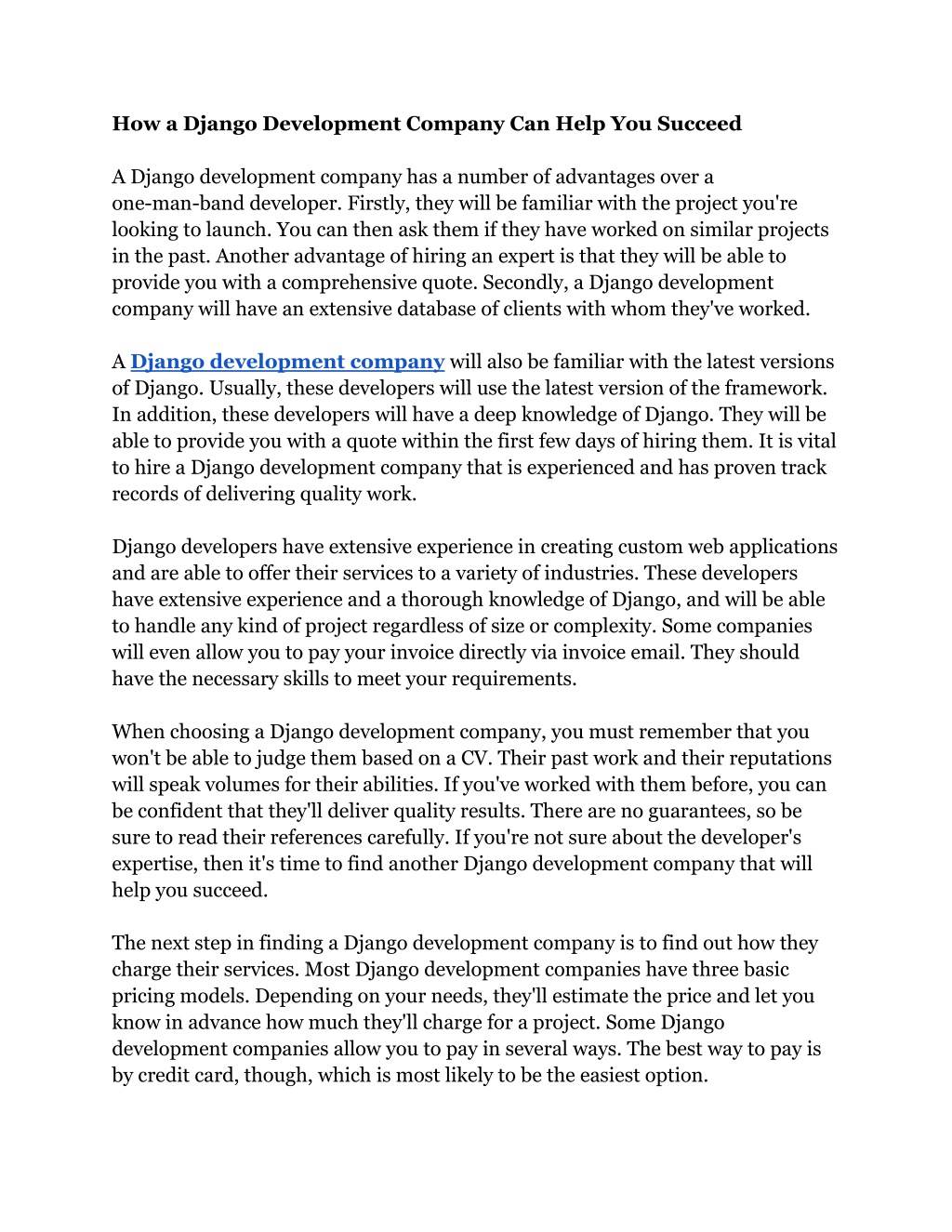 How a Django Development Company Can Help You Succeed

A Django development company has a number of advantages over a one-man-band developer. Firstly, they will be familiar with the project you're looking to launch. You can then ask them if they have worked on similar projects in the past. Another advantage of hiring an expert is that they will be able to provide you with a comprehensive quote. Secondly, a Django development company will have an extensive database of clients with whom they've worked.

A Django development company will also be familiar with the latest versions of Django. Usually, these developers will use the latest version of the framework. In addition, these developers will have a deep knowledge of Django. They will be able to provide you with a quote within the first few days of hiring them. It is vital to hire a Django development company that is experienced and has proven track records of delivering quality work.

Django developers have extensive experience in creating custom web applications and are able to offer their services to a variety of industries. These developers have extensive experience and a thorough knowledge of Django, and will be able to handle any kind of project regardless of size or complexity. Some companies will even allow you to pay your invoice directly via invoice email. They should have the necessary skills to meet your requirements.

When choosing a Django development company, you must remember that you won't be able to judge them based on a CV. Their past work and their reputations will speak volumes for their abilities. If you've worked with them before, you can be confident that they'll deliver quality results. There are no guarantees, so be sure to read their references carefully. If you're not sure about the developer's expertise, then it's time to find another Django development company that will help you succeed.

The next step in finding a Django development company is to find out how they charge their services. Most Django development companies have three basic pricing models. Depending on your needs, they'll estimate the price and let you know in advance how much they'll charge for a project. Some Django development companies allow you to pay in several ways. The best way to pay is by credit card, though, which is most likely to be the easiest option.